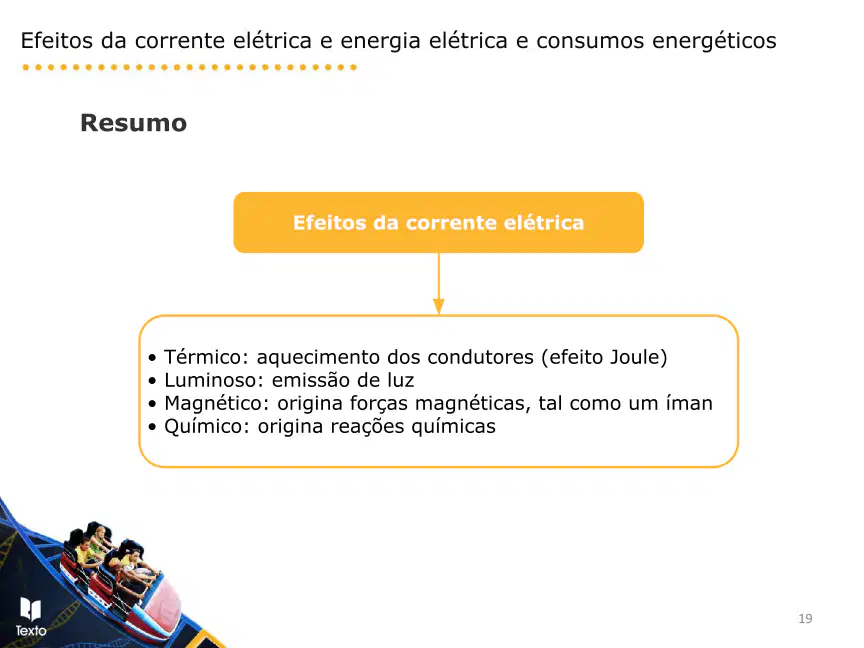 Efeitos da corrente elétrica e energia elétrica e consumos energéticos

Resumo

Efeitos da corrente elétrica

• Térmico: aquecimento dos condutores (efeito Joule)
• Luminoso: emissão de luz
• Magnético: origina forças magnéticas, tal como um íman
• Químico: origina reações químicas

Texto

19